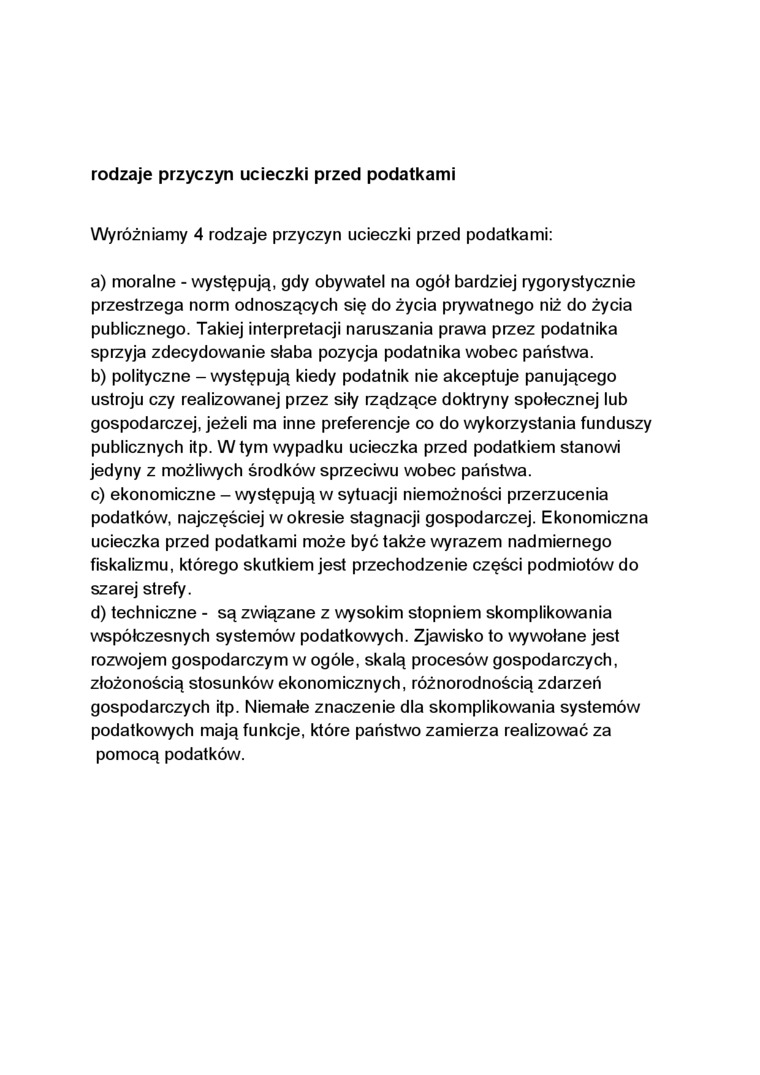 rodzaje przyczyn ucieczki przed podatkami

Wyróżniamy 4 rodzaje przyczyn ucieczki przed podatkami:

a) moralne - występują, gdy obywatel na ogół bardziej rygorystycznie przestrzega norm odnoszących się do życia prywatnego niż do życia publicznego. Takiej interpretacji naruszania prawa przez podatnika sprzyja zdecydowanie słaba pozycja podatnika wobec państwa.
b) polityczne – występują kiedy podatnik nie akceptuje panującego ustroju czy realizowanej przez siły rządzące doktryny społecznej lub gospodarczej, jeżeli ma inne preferencje co do wykorzystania funduszy publicznych itp. W tym wypadku ucieczka przed podatkiem stanowi jedyny z możliwych środków sprzeciwu wobec państwa.
c) ekonomiczne – występują w sytuacji niemożności przerzucenia podatków, najczęściej w okresie stagnacji gospodarczej. Ekonomiczna ucieczka przed podatkami może być także wyrazem nadmiernego fiskalizmu, którego skutkiem jest przechodzenie części podmiotów do szarej strefy.
d) techniczne - są związane z wysokim stopniem skomplikowania współczesnych systemów podatkowych. Zjawisko to wywołane jest rozwojem gospodarczym w ogóle, skalą procesów gospodarczych, złożonością stosunków ekonomicznych, różnorodnością zdarzeń gospodarczych itp. Niemałe znaczenie dla skomplikowania systemów podatkowych mają funkcje, które państwo zamierza realizować za pomocą podatków.